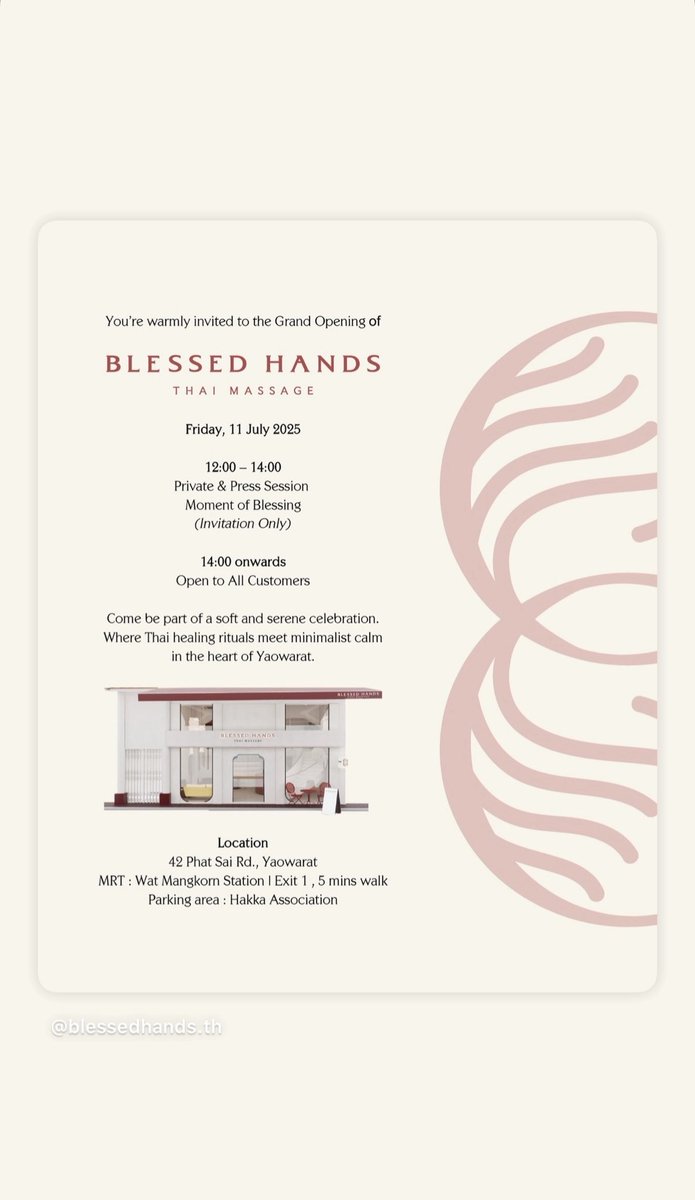 You're warmly invited to the Grand Opening of

BLESSED HANDS
THAI MASSAGE

Friday, 11 July 2025

12:00 – 14:00
Private & Press Session
Moment of Blessing
(Invitation Only)

14:00 onwards
Open to All Customers

Come be part of a soft and serene celebration.
Where Thai healing rituals meet minimalist calm
in the heart of Yaowarat.

BLESSED HANDS

BLESSED HANDS
THAI MASSAGE

Location
42 Phat Sai Rd., Yaowarat
MRT : Wat Mangkorn Station | Exit 1 , 5 mins walk
Parking area : Hakka Association

@blessedhands.th